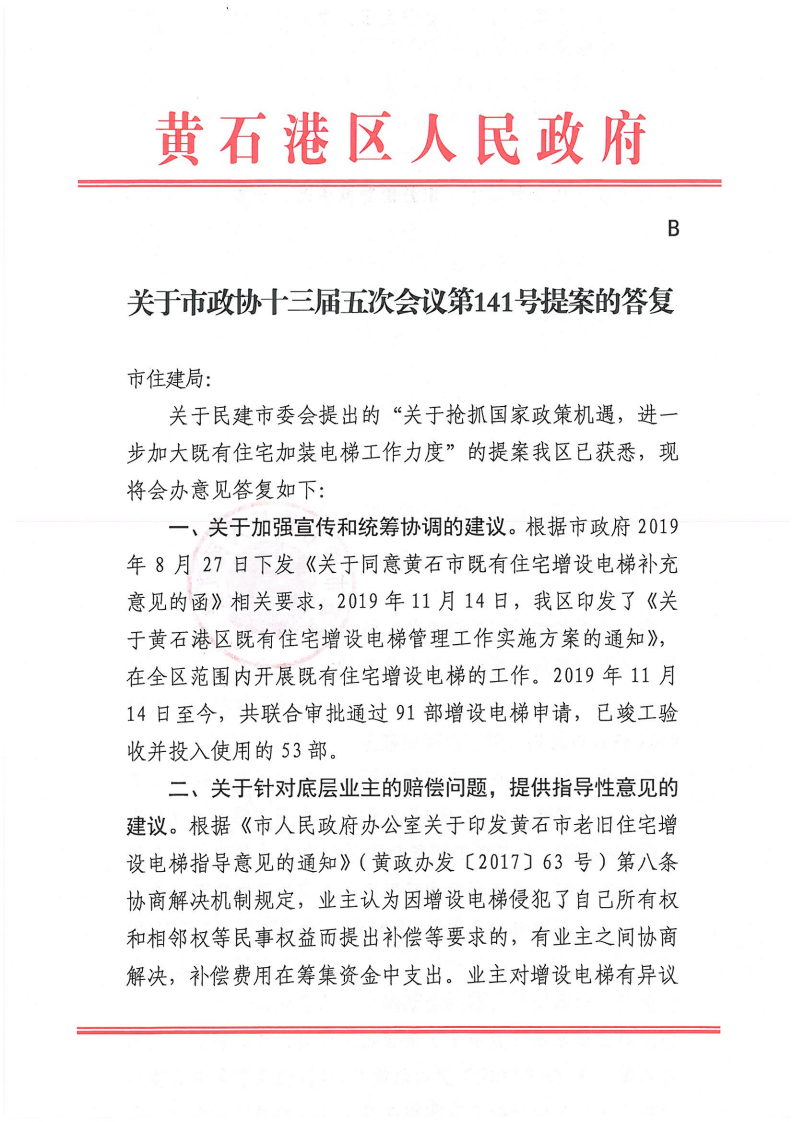 黄石港区人民政府

B

关于市政协十三届五次会议第141号提案的答复

市住建局:

关于民建市委会提出的“关于抢抓国家政策机遇，进一步加大既有住宅加装电梯工作力度”的提案我区已获悉，现将会办意见答复如下:

一、关于加强宣传和统筹协调的建议。根据市政府2019年8月27日下发《关于同意黄石市既有住宅增设电梯补充意见的函》相关要求，2019年11月14日，我区印发了《关于黄石港区既有住宅增设电梯管理工作实施方案的通知》，在全区范围内开展既有住宅增设电梯的工作。2019年11月14日至今，共联合审批通过91部增设电梯申请，已竣工验收并投入使用的53部。

二、关于针对底层业主的赔偿问题，提供指导性意见的建议。根据《市人民政府办公室关于印发黄石市老旧住宅增设电梯指导意见的通知》(黄政办发〔2017〕63号)第八条协商解决机制规定，业主认为因增设电梯侵犯了自己所有权和相邻权等民事权益而提出补偿等要求的，有业主之间协商解决，补偿费用在筹集资金中支出。业主对增设电梯有异议